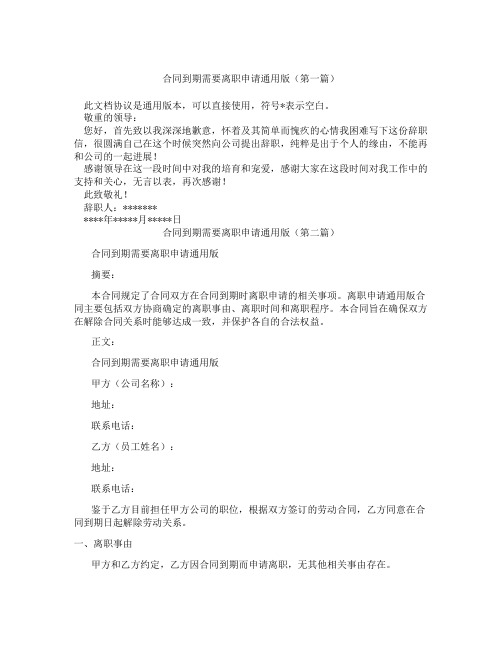 合同到期需要离职申请通用版（第一篇）

此文档协议是通用版本，可以直接使用，符号*表示空白。

敬重的领导：

您好，首先致以我深深地歉意，怀着及其简单而愧疚的心情我困难写下这份辞职信，很圆满自己在这个时候突然向公司提出辞职，纯粹是出于个人的缘由，不能再和公司的一起进展！

感谢领导在这一段时间中对我的培育和宠爱，感谢大家在这段时间对我工作中的支持和关心，无言以表，再次感谢！

此致敬礼！

辞职人：*******

****年*****月*****日

合同到期需要离职申请通用版（第二篇）

合同到期需要离职申请通用版

摘要：

本合同规定了合同双方在合同到期时离职申请的相关事项。离职申请通用版合同主要包括双方协商确定的离职事由、离职时间和离职程序。本合同旨在确保双方在解除合同关系时能够达成一致，并保护各自的合法权益。

正文：

合同到期需要离职申请通用版

甲方（公司名称）：

地址：

联系电话：

乙方（员工姓名）：

地址：

联系电话：

鉴于乙方目前担任甲方公司的职位，根据双方签订的劳动合同，乙方同意在合同到期日起解除劳动关系。

一、离职事由

甲方和乙方约定，乙方因合同到期而申请离职，无其他相关事由存在。